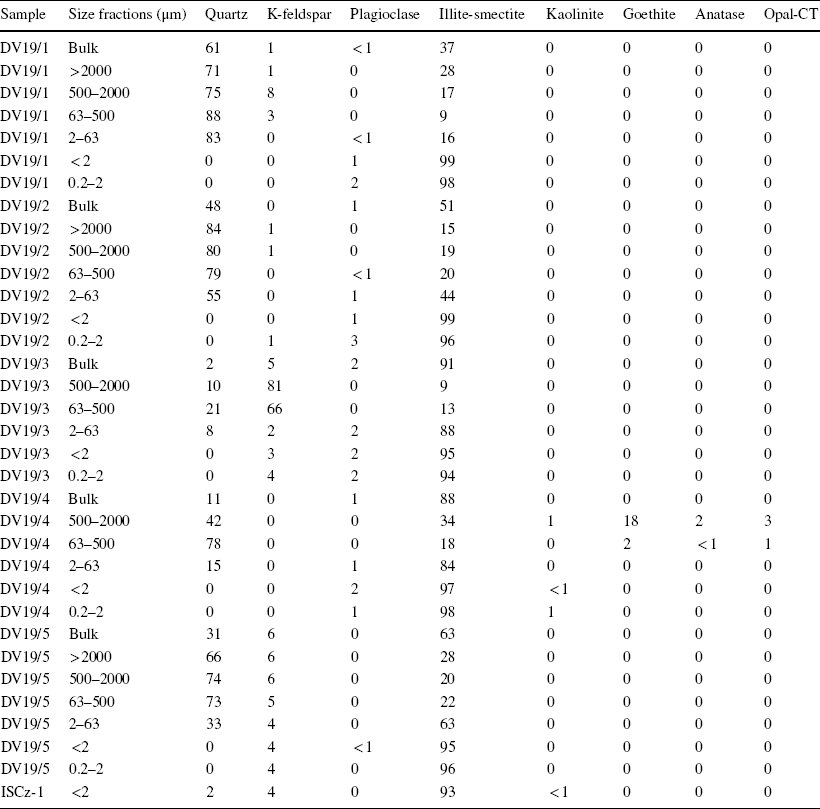 | Sample | Size fractions (μm) | Quartz | K-feldspar | Plagioclase | Illite-smectite | Kaolinite | Goethite | Anatase | Opal-CT |
|---|---|---|---|---|---|---|---|---|---|
| DV19/1 | Bulk | 61 | 1 | <1 | 37 | 0 | 0 | 0 | 0 |
| DV19/1 | >2000 | 71 | 1 | 0 | 28 | 0 | 0 | 0 | 0 |
| DV19/1 | 500–2000 | 75 | 8 | 0 | 17 | 0 | 0 | 0 | 0 |
| DV19/1 | 63–500 | 88 | 3 | 0 | 9 | 0 | 0 | 0 | 0 |
| DV19/1 | 2–63 | 83 | 0 | <1 | 16 | 0 | 0 | 0 | 0 |
| DV19/1 | <2 | 0 | 0 | 1 | 99 | 0 | 0 | 0 | 0 |
| DV19/1 | 0.2–2 | 0 | 0 | 2 | 98 | 0 | 0 | 0 | 0 |
| DV19/2 | Bulk | 48 | 0 | 1 | 51 | 0 | 0 | 0 | 0 |
| DV19/2 | >2000 | 84 | 1 | 0 | 15 | 0 | 0 | 0 | 0 |
| DV19/2 | 500–2000 | 80 | 1 | 0 | 19 | 0 | 0 | 0 | 0 |
| DV19/2 | 63–500 | 79 | 0 | <1 | 20 | 0 | 0 | 0 | 0 |
| DV19/2 | 2–63 | 55 | 0 | 1 | 44 | 0 | 0 | 0 | 0 |
| DV19/2 | <2 | 0 | 0 | 1 | 99 | 0 | 0 | 0 | 0 |
| DV19/2 | 0.2–2 | 0 | 1 | 3 | 96 | 0 | 0 | 0 | 0 |
| DV19/3 | Bulk | 2 | 5 | 2 | 91 | 0 | 0 | 0 | 0 |
| DV19/3 | 500–2000 | 10 | 81 | 0 | 9 | 0 | 0 | 0 | 0 |
| DV19/3 | 63–500 | 21 | 66 | 0 | 13 | 0 | 0 | 0 | 0 |
| DV19/3 | 2–63 | 8 | 2 | 2 | 88 | 0 | 0 | 0 | 0 |
| DV19/3 | <2 | 0 | 3 | 2 | 95 | 0 | 0 | 0 | 0 |
| DV19/3 | 0.2–2 | 0 | 4 | 2 | 94 | 0 | 0 | 0 | 0 |
| DV19/4 | Bulk | 11 | 0 | 1 | 88 | 0 | 0 | 0 | 0 |
| DV19/4 | 500–2000 | 42 | 0 | 0 | 34 | 1 | 18 | 2 | 3 |
| DV19/4 | 63–500 | 78 | 0 | 0 | 18 | 0 | 2 | <1 | 1 |
| DV19/4 | 2–63 | 15 | 0 | 1 | 84 | 0 | 0 | 0 | 0 |
| DV19/4 | <2 | 0 | 0 | 2 | 97 | <1 | 0 | 0 | 0 |
| DV19/4 | 0.2–2 | 0 | 0 | 1 | 98 | 1 | 0 | 0 | 0 |
| DV19/5 | Bulk | 31 | 6 | 0 | 63 | 0 | 0 | 0 | 0 |
| DV19/5 | >2000 | 66 | 6 | 0 | 28 | 0 | 0 | 0 | 0 |
| DV19/5 | 500–2000 | 74 | 6 | 0 | 20 | 0 | 0 | 0 | 0 |
| DV19/5 | 63–500 | 73 | 5 | 0 | 22 | 0 | 0 | 0 | 0 |
| DV19/5 | 2–63 | 33 | 4 | 0 | 63 | 0 | 0 | 0 | 0 |
| DV19/5 | <2 | 0 | 4 | <1 | 95 | 0 | 0 | 0 | 0 |
| DV19/5 | 0.2–2 | 0 | 4 | 0 | 96 | 0 | 0 | 0 | 0 |
| ISCz-1 | <2 | 2 | 4 | 0 | 93 | <1 | 0 | 0 | 0 |